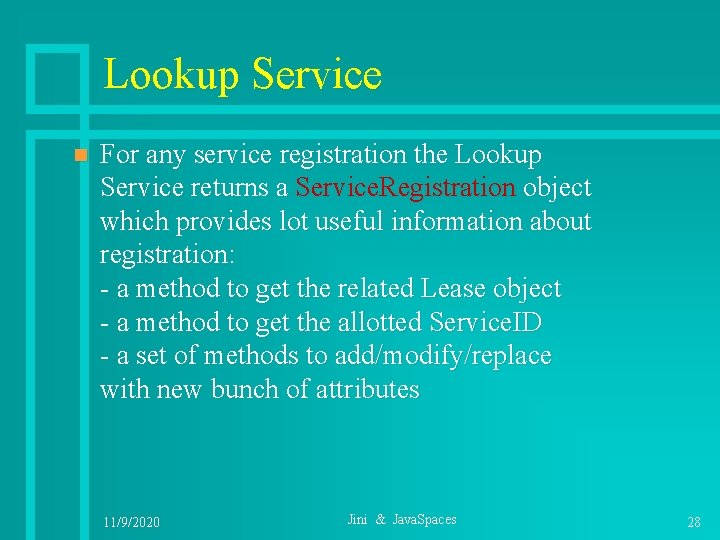 Lookup Service

For any service registration the Lookup Service returns a ServiceRegistration object which provides lot useful information about registration:
- a method to get the related Lease object
- a method to get the allotted ServiceID
- a set of methods to add/modify/replace with new bunch of attributes

11/9/2020

Jini & JavaSpaces

28